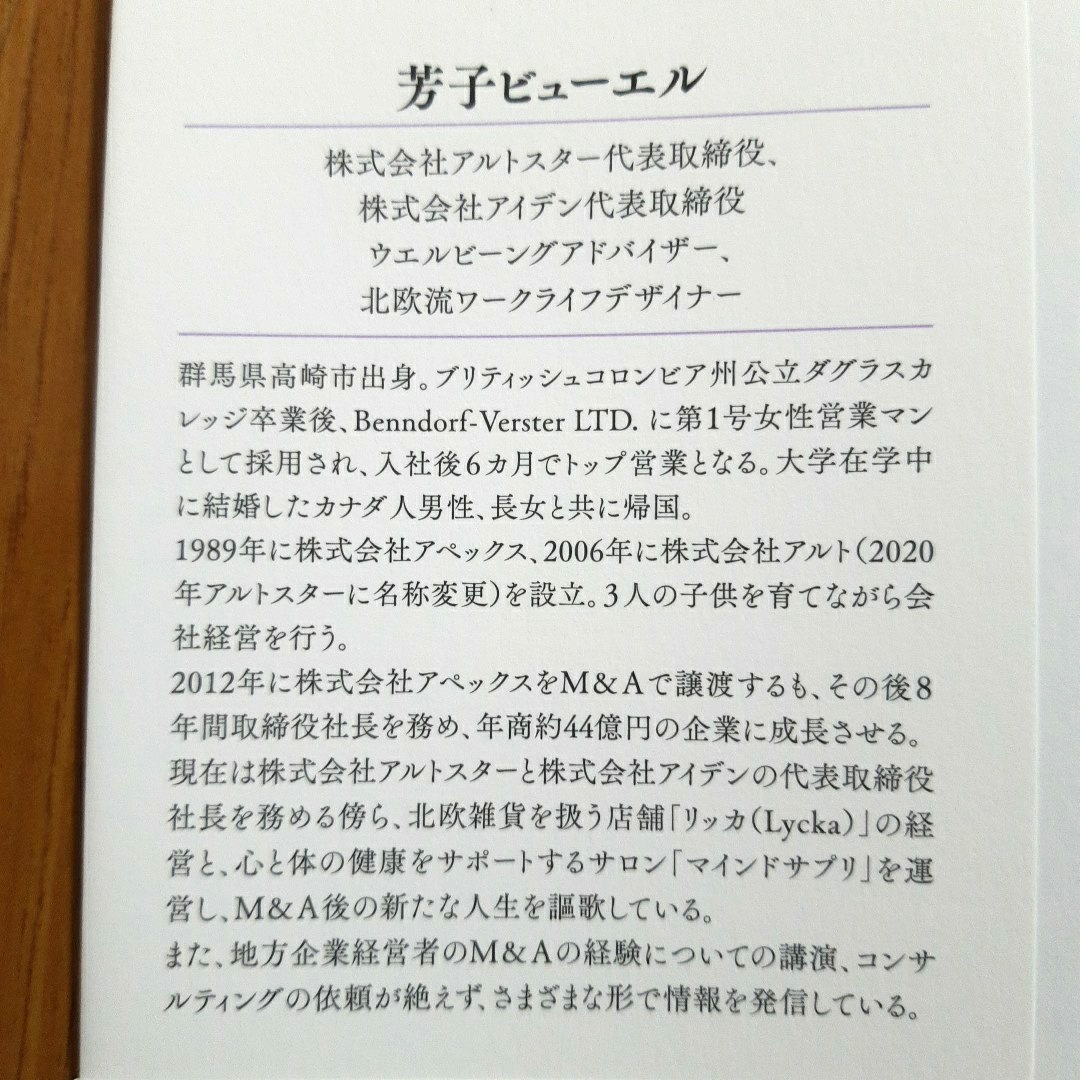 芳子ビューエル

株式会社アルトスター代表取締役、
株式会社アイデン代表取締役
ウエルビーングアドバイザー、
北欧流ワークライフデザイナー

群馬県高崎市出身。ブリティッシュコロンビア州公立ダグラスカレッジ卒業後、Benndorf-Verster LTD.に第1号女性営業マンとして採用され、入社後6カ月でトップ営業となる。大学在学中に結婚したカナダ人男性、長女と共に帰国。
1989年に株式会社アペックス、2006年に株式会社アルト（2020年アルトスターに名称変更）を設立。3人の子供を育てながら会社経営を行う。
2012年に株式会社アペックスをM＆Aで譲渡するも、その後8年間取締役社長を務め、年商約44億円の企業に成長させる。
現在は株式会社アルトスターと株式会社アイデンの代表取締役社長を務める傍ら、北欧雑貨を扱う店舗「リッカ（Lycka）」の経営と、心と体の健康をサポートするサロン「マインドサプリ」を運営し、M＆A後の新たな人生を謳歌している。
また、地方企業経営者のM＆Aの経験についての講演、コンサルティングの依頼が絶えず、さまざまな形で情報を発信している。